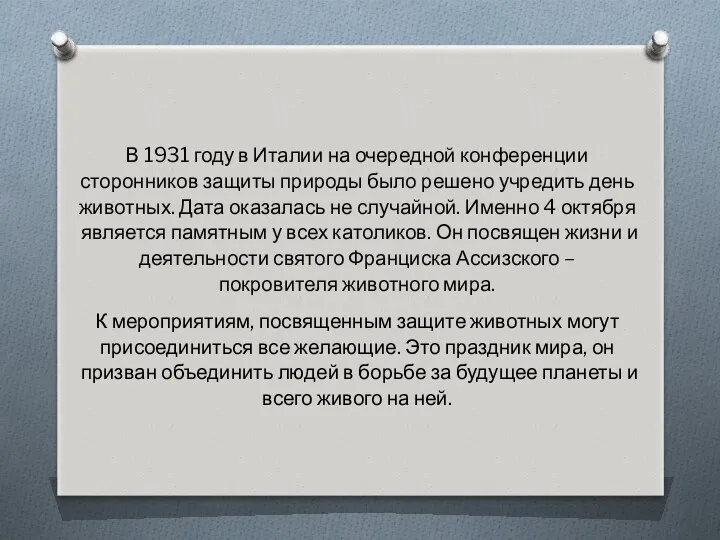 В 1931 году в Италии на очередной конференции сторонников защиты природы было решено учредить день животных. Дата оказалась не случайной. Именно 4 октября является памятным у всех католиков. Он посвящен жизни и деятельности святого Франциска Ассизского – покровителя животного мира.

К мероприятиям, посвященным защите животных могут присоединиться все желающие. Это праздник мира, он призван объединить людей в борьбе за будущее планеты и всего живого на ней.